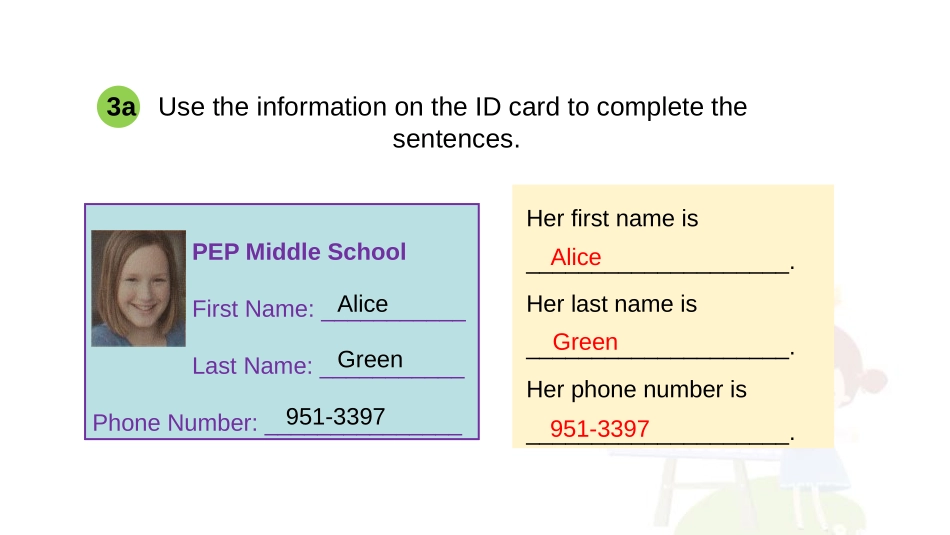 3a Use the information on the ID card to complete the sentences.

PEP Middle School

First Name: Alice

Last Name: Green

Phone Number: 951-3397

Her first name is Alice.

Her last name is Green.

Her phone number is 951-3397.